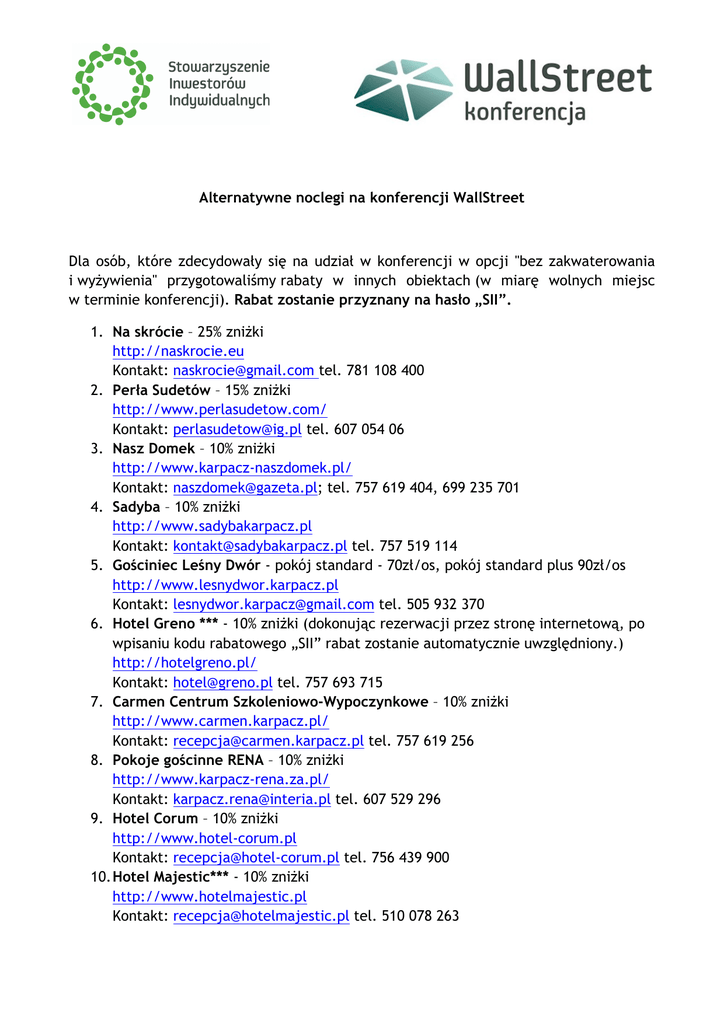 Stowarzyszenie Inwestorów Indywidualnych

WallStreet konferencja

Alternatywne noclegi na konferencji WallStreet

Dla osób, które zdecydowały się na udział w konferencji w opcji "bez zakwaterowania i wyżywienia" przygotowaliśmy rabaty w innych obiektach (w miarę wolnych miejsc w terminie konferencji). Rabat zostanie przyznany na hasło „SII”.

1. Na skrócie – 25% zniżki
http://naskrocie.eu
Kontakt: naskrocie@gmail.com tel. 781 108 400
2. Perła Sudetów – 15% zniżki
http://www.perlasudetow.com/
Kontakt: perlasudetow@ig.pl tel. 607 054 06
3. Nasz Domek – 10% zniżki
http://www.karpacz-naszdomek.pl/
Kontakt: naszdomek@gazeta.pl; tel. 757 619 404, 699 235 701
4. Sadyba – 10% zniżki
http://www.sadybakarpacz.pl
Kontakt: kontakt@sadybakarpacz.pl tel. 757 519 114
5. Gościniec Leśny Dwór - pokój standard - 70zł/os, pokój standard plus 90zł/os
http://www.lesnydwor.karpacz.pl
Kontakt: lesnydwor.karpacz@gmail.com tel. 505 932 370
6. Hotel Greno *** - 10% zniżki (dokonując rezerwacji przez stronę internetową, po wpisaniu kodu rabatowego „SII” rabat zostanie automatycznie uwzględniony.)
http://hotelgreno.pl/
Kontakt: hotel@greno.pl tel. 757 693 715
7. Carmen Centrum Szkoleniowo-Wypoczynkowe – 10% zniżki
http://www.carmen.karpacz.pl/
Kontakt: recepcja@carmen.karpacz.pl tel. 757 619 256
8. Pokoje gościnne RENA – 10% zniżki
http://www.karpacz-rena.za.pl/
Kontakt: karpacz.rena@interia.pl tel. 607 529 296
9. Hotel Corum – 10% zniżki
http://www.hotel-corum.pl
Kontakt: recepcja@hotel-corum.pl tel. 756 439 900
10. Hotel Majestic*** - 10% zniżki
http://www.hotelmajestic.pl
Kontakt: recepcja@hotelmajestic.pl tel. 510 078 263